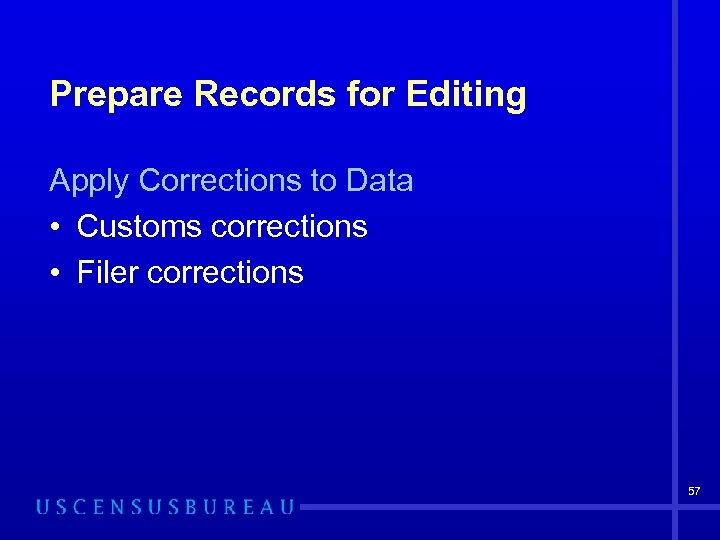 Prepare Records for Editing

Apply Corrections to Data

• Customs corrections
• Filer corrections

57

USCENSUSBUREAU